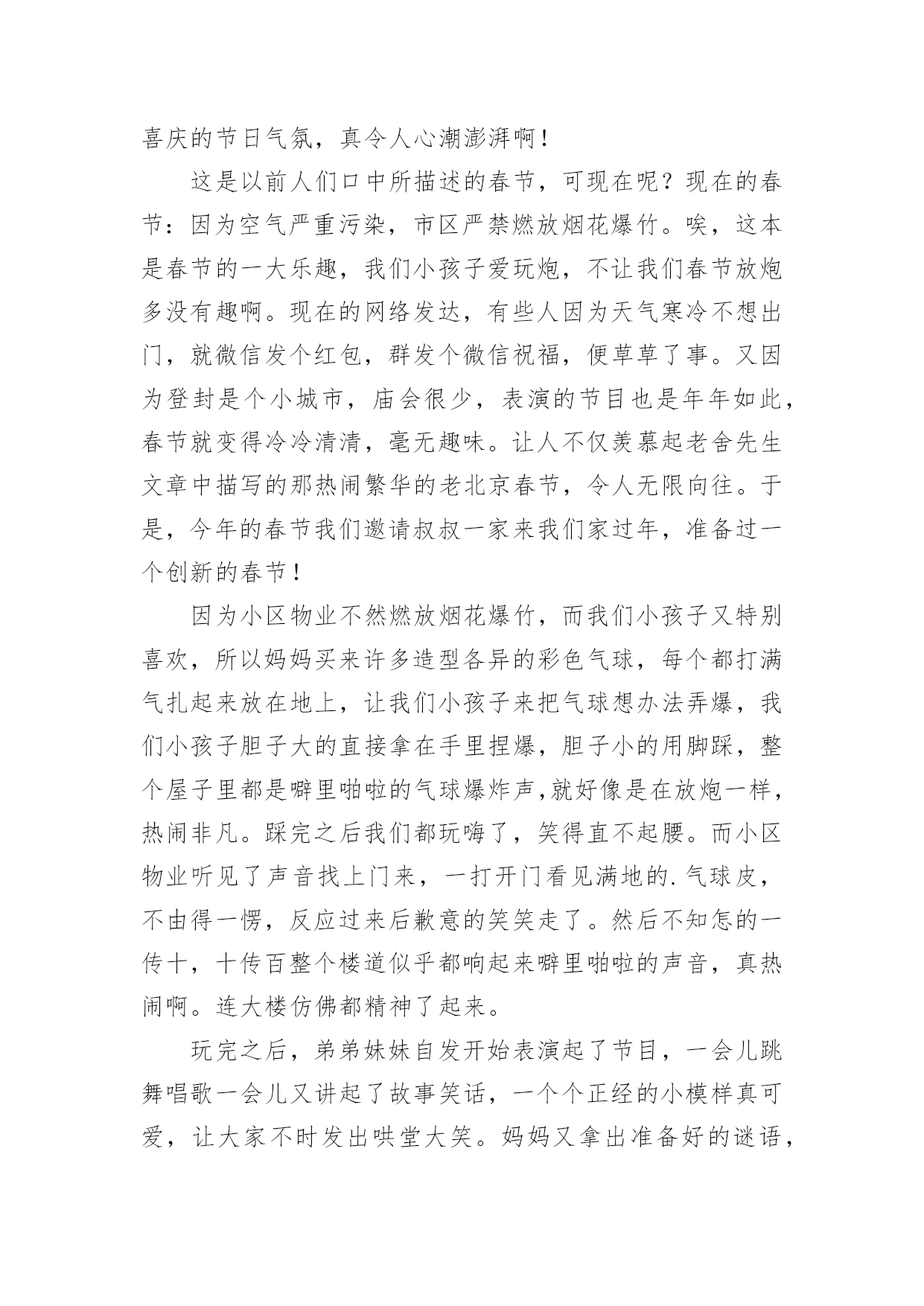 喜庆的节日气氛，真令人心潮澎湃啊！

这是以前人们口中所描述的春节，可现在呢？现在的春节：因为空气严重污染，市区严禁燃放烟花爆竹。唉，这本是春节的一大乐趣，我们小孩子爱玩炮，不让我们春节放炮多没有趣啊。现在的网络发达，有些人因为天气寒冷不想出门，就微信发个红包，群发个微信祝福，便草草了事。又因为登封是个小城市，庙会很少，表演的节目也是年年如此，春节就变得冷冷清清，毫无趣味。让人不仅羡慕起老舍先生文章中描写的那热闹繁华的老北京春节，令人无限向往。于是，今年的春节我们邀请叔叔一家来我们家过年，准备过一个创新的春节！

因为小区物业不然燃放烟花爆竹，而我们小孩子又特别喜欢，所以妈妈买来许多造型各异的彩色气球，每个都打满气扎起来放在地上，让我们小孩子来把气球想办法弄爆，我们小孩子胆子大的直接拿在手里捏爆，胆子小的用脚踩，整个屋子里都是噼里啪啦的气球爆炸声，就好像是在放炮一样，热闹非凡。踩完之后我们都玩嗨了，笑得直不起腰。而小区物业听见了声音找上门来，一打开门看见满地的.气球皮，不由得一愣，反应过来后歉意的笑笑走了。然后不知怎的一传十，十传百整个楼道似乎都响起来噼里啪啦的声音，真热闹啊。连大楼仿佛都精神了起来。

玩完之后，弟弟妹妹自发开始表演起了节目，一会儿跳舞唱歌一会儿又讲起了故事笑话，一个个正经的小模样真可爱，让大家不时发出哄堂大笑。妈妈又拿出准备好的谜语，